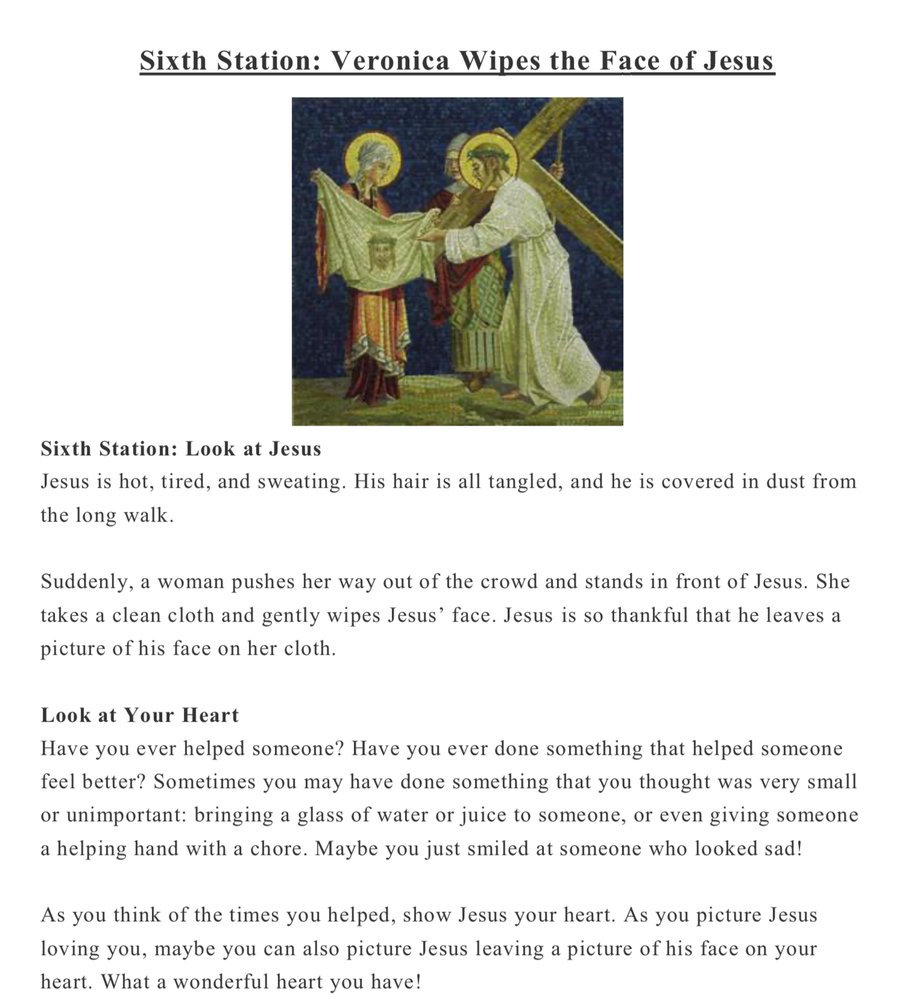 Sixth Station: Veronica Wipes the Face of Jesus

Sixth Station: Look at Jesus
Jesus is hot, tired, and sweating. His hair is all tangled, and he is covered in dust from the long walk.

Suddenly, a woman pushes her way out of the crowd and stands in front of Jesus. She takes a clean cloth and gently wipes Jesus' face. Jesus is so thankful that he leaves a picture of his face on her cloth.

Look at Your Heart
Have you ever helped someone? Have you ever done something that helped someone feel better? Sometimes you may have done something that you thought was very small or unimportant: bringing a glass of water or juice to someone, or even giving someone a helping hand with a chore. Maybe you just smiled at someone who looked sad!

As you think of the times you helped, show Jesus your heart. As you picture Jesus loving you, maybe you can also picture Jesus leaving a picture of his face on your heart. What a wonderful heart you have!